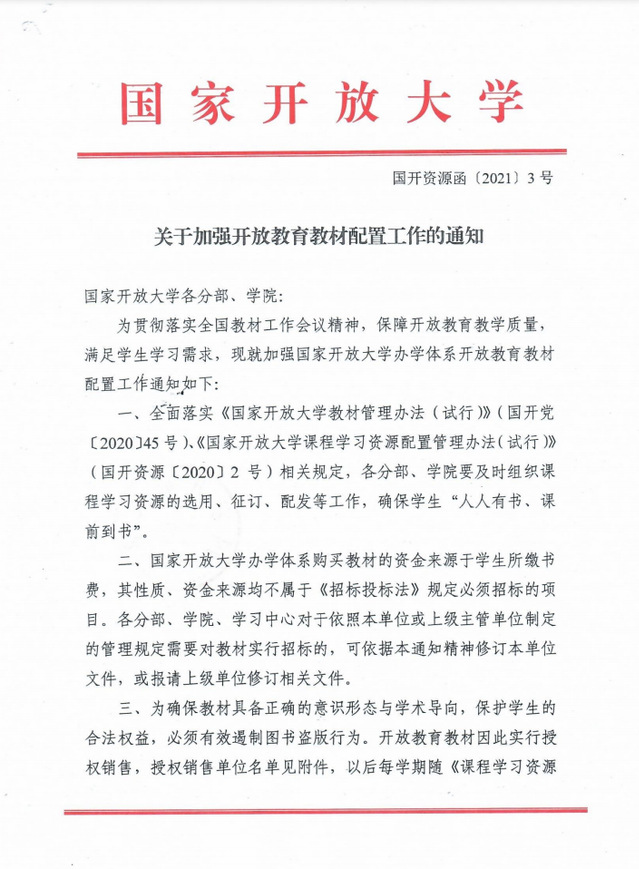 国家开放大学

国开资源函〔2021〕3号

关于加强开放教育教材配置工作的通知

国家开放大学各分部、学院：

为贯彻落实全国教材工作会议精神，保障开放教育教学质量，满足学生学习需求，现就加强国家开放大学办学体系开放教育教材配置工作通知如下：

一、全面落实《国家开放大学教材管理办法（试行）》（国开党〔2020〕45号）、《国家开放大学课程学习资源配置管理办法（试行）》（国开资源〔2020〕2号）相关规定，各分部、学院要及时组织课程学习资源的选用、征订、配发等工作，确保学生“人人有书、课前到书”。

二、国家开放大学办学体系购买教材的资金来源于学生所缴书费，其性质、资金来源均不属于《招标投标法》规定必须招标的项目。各分部、学院、学习中心对于依照本单位或上级主管单位制定的管理规定需要对教材实行招标的，可依据本通知精神修订本单位文件，或报请上级单位修订相关文件。

三、为确保教材具备正确的意识形态与学术导向，保护学生的合法权益，必须有效遏制图书盗版行为。开放教育教材因此实行授权销售，授权销售单位名单见附件，以后每学期随《课程学习资源